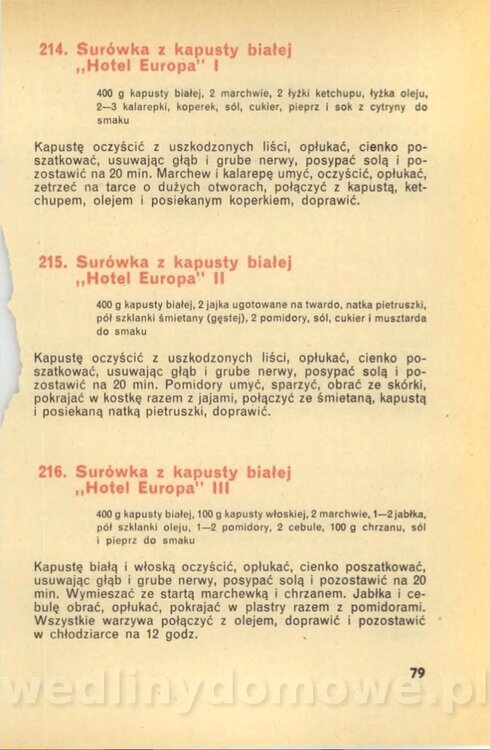 214. Surówka z kapusty białej
„Hotel Europa" I

400 g kapusty białej, 2 marchwie, 2 łyżki ketchupu, łyżka oleju, 2—3 kalarepki, koperek, sól, cukier, pieprz i sok z cytryny do smaku

Kapustę oczyścić z uszkodzonych liści, opłukać, cienko poszatkować, usuwając głąb i grube nerwy, posypać solą i pozostawić na 20 min. Marchew i kalarepę umyć, oczyścić, opłukać, zetrzeć na tarce o dużych otworach, połączyć z kapustą, ketchupem, olejem i posiekanym koperkiem, doprawić.

215. Surówka z kapusty białej
„Hotel Europa" II

400 g kapusty białej, 2 jajka ugotowane na twardo, natka pietruszki, pół szklanki śmietany (gęstej), 2 pomidory, sól, cukier i musztarda do smaku

Kapustę oczyścić z uszkodzonych liści, opłukać, cienko poszatkować, usuwając głąb i grube nerwy, posypać solą i pozostawić na 20 min. Pomidory umyć, sparzyć, obrać ze skórki, pokrajać w kostkę razem z jajami, połączyć ze śmietaną, kapustą i posiekaną natką pietruszki, doprawić.

216. Surówka z kapusty białej
„Hotel Europa" III

400 g kapusty białej, 100 g kapusty włoskiej, 2 marchwie, 1—2 jabłka, pół szklanki oleju, 1—2 pomidory, 2 cebule, 100 g chrzanu, sól i pieprz do smaku

Kapustę białą i włoską oczyścić, opłukać, cienko poszatkować, usuwając głąb i grube nerwy, posypać solą i pozostawić na 20 min. Wymieszać ze startą marchewką i chrzanem. Jabłka i cebulę obrać, opłukać, pokrajać w plastry razem z pomidorami. Wszystkie warzywa połączyć z olejem, doprawić i pozostawić w chłodziarce na 12 godz.

79

wedlinydomowe.pl